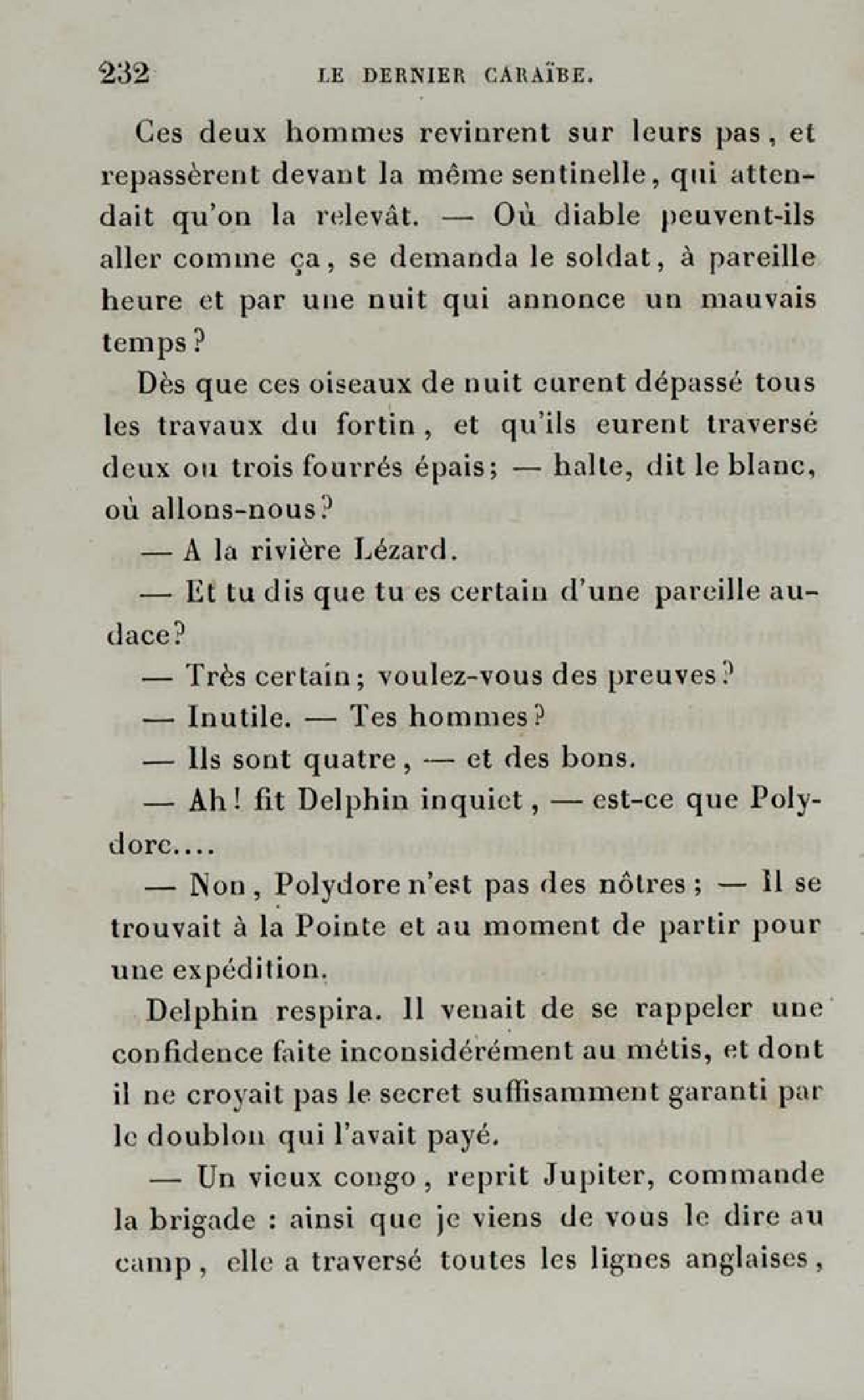 232 LE DERNIER CARAÏBE.

Ces deux hommes revinrent sur leurs pas, et repassèrent devant la même sentinelle, qui attendait qu'on la relevât. — Où diable peuvent-ils aller comme ça, se demanda le soldat, à pareille heure et par une nuit qui annonce un mauvais temps?

Dès que ces oiseaux de nuit eurent dépassé tous les travaux du fortin, et qu'ils eurent traversé deux ou trois fourrés épais; — halte, dit le blanc, où allons-nous?

— A la rivière Lézard.

— Et tu dis que tu es certain d'une pareille audace?

— Très certain; voulez-vous des preuves?

— Inutile. — Tes hommes?

— Ils sont quatre, — et des bons.

— Ah! fit Delphin inquiet, — est-ce que Polydore....

— Non, Polydore n'est pas des nôtres; — Il se trouvait à la Pointe et au moment de partir pour une expédition.

Delphin respira. Il venait de se rappeler une confidence faite inconsidérément au métis, et dont il ne croyait pas le secret suffisamment garanti par le doublon qui l'avait payé.

— Un vieux congo, reprit Jupiter, commande la brigade : ainsi que je viens de vous le dire au camp, elle a traversé toutes les lignes anglaises,